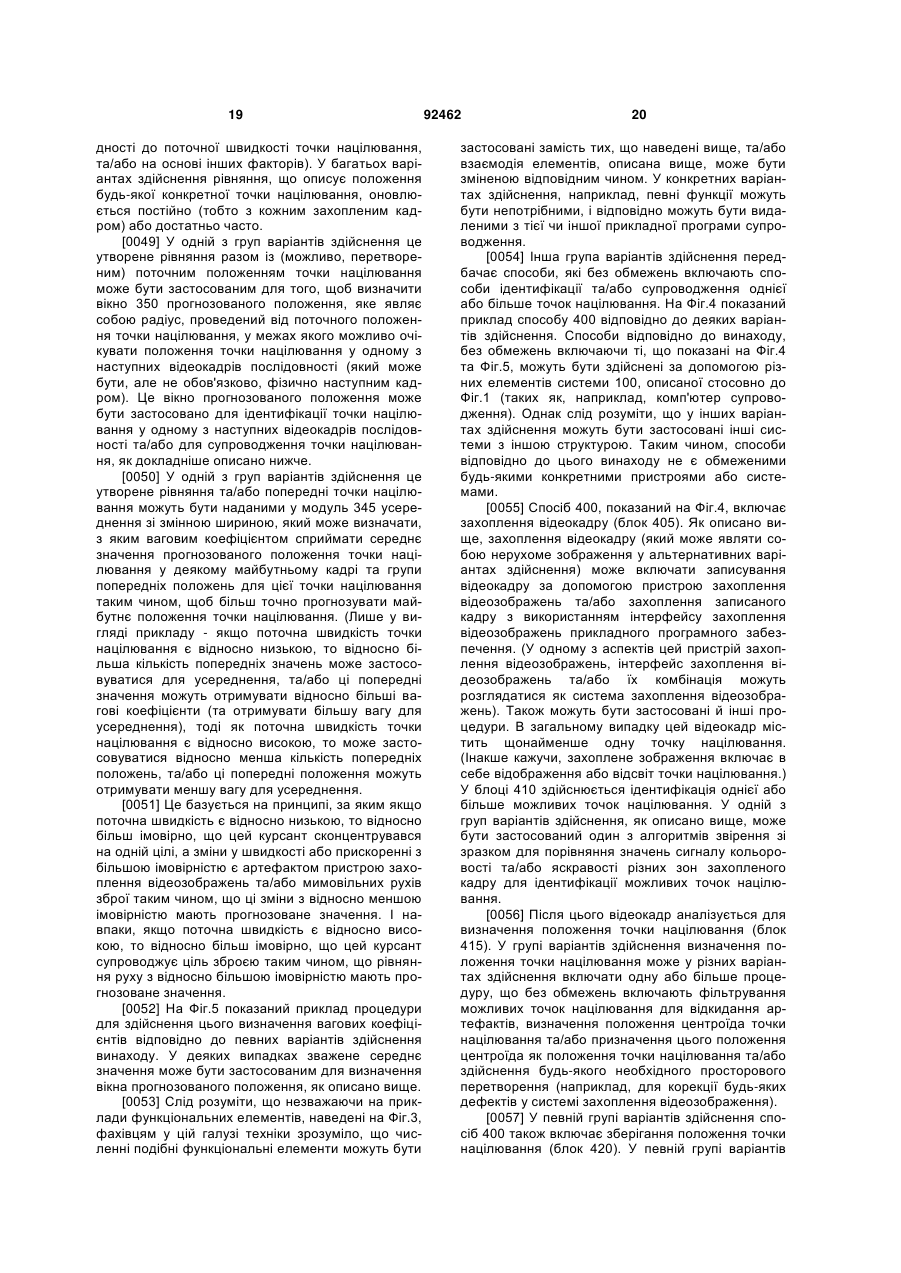 19 92462 20

дності до поточної швидкості точки націлювання, та/або на основі інших факторів). У багатьох варіантах здійснення рівняння, що описує положення будь-якої конкретної точки націлювання, оновлюється постійно (тобто з кожним захопленим кадром) або достатньо часто.

[0049] У одній з груп варіантів здійснення це утворене рівняння разом із (можливо, перетвореним) поточним положенням точки націлювання може бути застосованим для того, щоб визначити вікно 350 прогнозованого положення, яке являє собою радіус, проведений від поточного положення точки націлювання, у межах якого можливо очікувати положення точки націлювання у одному з наступних відеокадрів послідовності (який може бути, але не обов'язково, фізично наступним кадром). Це вікно прогнозованого положення може бути застосовано для ідентифікації точки націлювання у одному з наступних відеокадрів послідовності та/або для супроводження точки націлювання, як докладніше описано нижче.

[0050] У одній з груп варіантів здійснення це утворене рівняння та/або попередні точки націлювання можуть бути наданими у модуль 345 усереднення зі змінною шириною, який може визначати, з яким ваговим коефіцієнтом сприймати середнє значення прогнозованого положення точки націлювання у деякому майбутньому кадрі та групи попередніх положень для цієї точки націлювання таким чином, щоб більш точно прогнозувати майбутнє положення точки націлювання. (Лише у вигляді прикладу - якщо поточна швидкість точки націлювання є відносно низькою, то відносно більша кількість попередніх значень може застосовуватися для усереднення, та/або ці попередні значення можуть отримувати відносно більші вагові коефіцієнти (та отримувати більшу вагу для усереднення), тоді як поточна швидкість точки націлювання є відносно високою, то може застосовуватися відносно менша кількість попередніх положень, та/або ці попередні положення можуть отримувати меншу вагу для усереднення.

[0051] Це базується на принципі, за яким якщо поточна швидкість є відносно низькою, то відносно більш імовірно, що цей курсант сконцентрувався на одній цілі, а зміни у швидкості або прискоренні з більшою імовірністю є артефактом пристрою захоплення відеозображень та/або мимовільних рухів зброї таким чином, що ці зміни з відносно меншою імовірністю мають прогнозоване значення. І навпаки, якщо поточна швидкість є відносно високою, то відносно більш імовірно, що цей курсант супроводжує ціль зброєю таким чином, що рівняння руху з відносно більшою імовірністю мають прогнозоване значення.

[0052] На Фіг.5 показаний приклад процедури для здійснення цього визначення вагових коефіцієнтів відповідно до певних варіантів здійснення винаходу. У деяких випадках зважене середнє значення може бути застосованим для визначення вікна прогнозованого положення, як описано вище.

[0053] Слід розуміти, що незважаючи на приклади функціональних елементів, наведені на Фіг.3, фахівцям у цій галузі техніки зрозуміло, що численні подібні функціональні елементи можуть бути застосовані замість тих, що наведені вище, та/або взаємодія елементів, описана вище, може бути зміненою відповідним чином. У конкретних варіантах здійснення, наприклад, певні функції можуть бути непотрібними, і відповідно можуть бути видаленими з тієї чи іншої прикладної програми супроводження.

[0054] Інша група варіантів здійснення передбачає способи, які без обмежень включають способи ідентифікації та/або супроводження однієї або більше точок націлювання. На Фіг.4 показаний приклад способу 400 відповідно до деяких варіантів здійснення. Способи відповідно до винаходу, без обмежень включаючи ті, що показані на Фіг.4 та Фіг.5, можуть бути здійснені за допомогою різних елементів системи 100, описаної стосовно до Фіг.1 (таких як, наприклад, комп'ютер супроводження). Однак слід розуміти, що у інших варіантах здійснення можуть бути застосовані інші системи з іншою структурою. Таким чином, способи відповідно до цього винаходу не є обмеженими будь-якими конкретними пристроями або системами.

[0055] Спосіб 400, показаний на Фіг.4, включає захоплення відеокадру (блок 405). Як описано вище, захоплення відеокадру (який може являти собою нерухоме зображення у альтернативних варіантах здійснення) може включати записування відеокадру за допомогою пристрою захоплення відеозображень та/або захоплення записаного кадру з використанням інтерфейсу захоплення відеозображень прикладного програмного забезпечення. (У одному з аспектів цей пристрій захоплення відеозображень, інтерфейс захоплення відеозображень та/або їх комбінація можуть розглядатися як система захоплення відеозображень). Також можуть бути застосовані й інші процедури. В загальному випадку цей відеокадр містить щонайменше одну точку націлювання. (Інакше кажучи, захоплене зображення включає в себе відображення або відсвіт точки націлювання.) У блоці 410 здійснюється ідентифікація однієї або більше можливих точок націлювання. У одній з груп варіантів здійснення, як описано вище, може бути застосований один з алгоритмів звірення зі зразком для порівняння значень сигналу кольоровості та/або яскравості різних зон захопленого кадру для ідентифікації можливих точок націлювання.

[0056] Після цього відеокадр аналізується для визначення положення точки націлювання (блок 415). У групі варіантів здійснення визначення положення точки націлювання може у різних варіантах здійснення включати одну або більше процедуру, що без обмежень включають фільтрування можливих точок націлювання для відкидання артефактів, визначення положення центроїда точки націлювання та/або призначення цього положення центроїда як положення точки націлювання та/або здійснення будь-якого необхідного просторового перетворення (наприклад, для корекції будь-яких дефектів у системі захоплення відеозображення).

[0057] У певній групі варіантів здійснення спосіб 400 також включає зберігання положення точки націлювання (блок 420). У певній групі варіантів